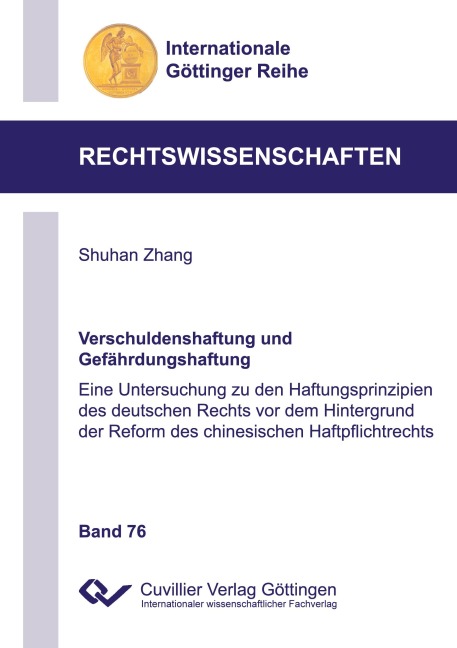 Internationale
Göttinger Reihe

RECHTSWISSENSCHAFTEN

Shuhan Zhang

Verschuldenshaftung und Gefährdungshaftung

Eine Untersuchung zu den Haftungsprinzipien des deutschen Rechts vor dem Hintergrund der Reform des chinesischen Haftpflichtrechts

Band 76

Cuvillier Verlag Göttingen
Internationaler wissenschaftlicher Fachverlag